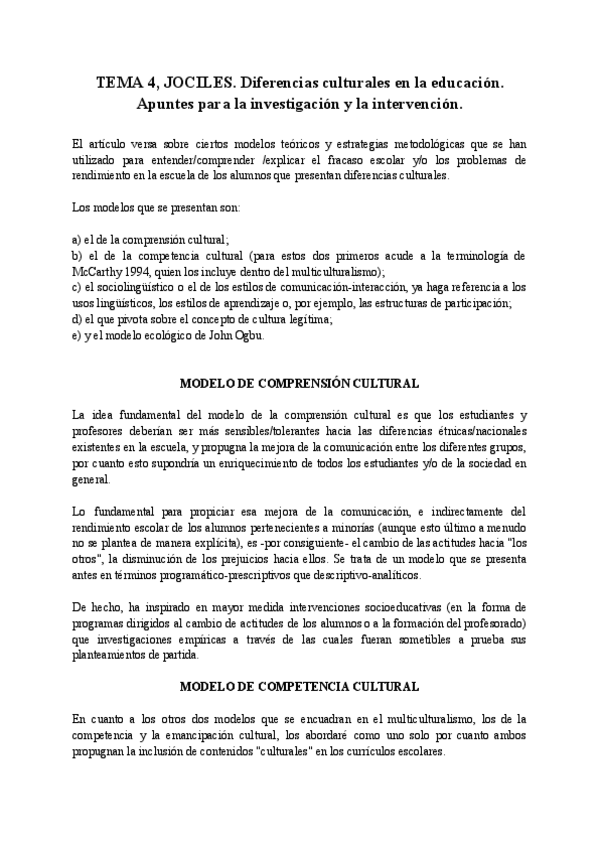 TEMA 4, JOCILES. Diferencias culturales en la educación. Apuntes para la investigación y la intervención.

El artículo versa sobre ciertos modelos teóricos y estrategias metodológicas que se han utilizado para entender/comprender /explicar el fracaso escolar y/o los problemas de rendimiento en la escuela de los alumnos que presentan diferencias culturales.

Los modelos que se presentan son:

a) el de la comprensión cultural;
b) el de la competencia cultural (para estos dos primeros acude a la terminología de McCarthy 1994, quien los incluye dentro del multiculturalismo);
c) el sociolingüístico o el de los estilos de comunicación-interacción, ya haga referencia a los usos lingüísticos, los estilos de aprendizaje o, por ejemplo, las estructuras de participación;
d) el que pivota sobre el concepto de cultura legítima;
e) y el modelo ecológico de John Ogbu.

MODELO DE COMPRENSIÓN CULTURAL

La idea fundamental del modelo de la comprensión cultural es que los estudiantes y profesores deberían ser más sensibles/tolerantes hacia las diferencias étnicas/nacionales existentes en la escuela, y propugna la mejora de la comunicación entre los diferentes grupos, por cuanto esto supondría un enriquecimiento de todos los estudiantes y/o de la sociedad en general.

Lo fundamental para propiciar esa mejora de la comunicación, e indirectamente del rendimiento escolar de los alumnos pertenecientes a minorías (aunque esto último a menudo no se plantea de manera explícita), es -por consiguiente- el cambio de las actitudes hacia "los otros", la disminución de los prejuicios hacia ellos. Se trata de un modelo que se presenta antes en términos programático-prescriptivos que descriptivo-analíticos.

De hecho, ha inspirado en mayor medida intervenciones socioeducativas (en la forma de programas dirigidos al cambio de actitudes de los alumnos o a la formación del profesorado) que investigaciones empíricas a través de las cuales fueran sometibles a prueba sus planteamientos de partida.

MODELO DE COMPETENCIA CULTURAL

En cuanto a los otros dos modelos que se encuadran en el multiculturalismo, los de la competencia y la emancipación cultural, los abordaré como uno solo por cuanto ambos propugnan la inclusión de contenidos "culturales" en los currículos escolares.